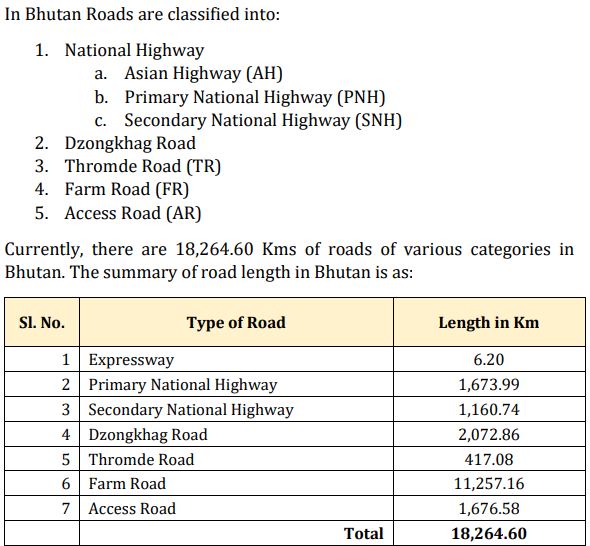 In Bhutan Roads are classified into:

1. National Highway
   a. Asian Highway (AH)
   b. Primary National Highway (PNH)
   c. Secondary National Highway (SNH)
2. Dzongkhag Road
3. Thromde Road (TR)
4. Farm Road (FR)
5. Access Road (AR)

Currently, there are 18,264.60 Kms of roads of various categories in Bhutan. The summary of road length in Bhutan is as:

| Sl. No. | Type of Road | Length in Km |
|---|---|---|
| 1 | Expressway | 6.20 |
| 2 | Primary National Highway | 1,673.99 |
| 3 | Secondary National Highway | 1,160.74 |
| 4 | Dzongkhag Road | 2,072.86 |
| 5 | Thromde Road | 417.08 |
| 6 | Farm Road | 11,257.16 |
| 7 | Access Road | 1,676.58 |
| | Total | 18,264.60 |